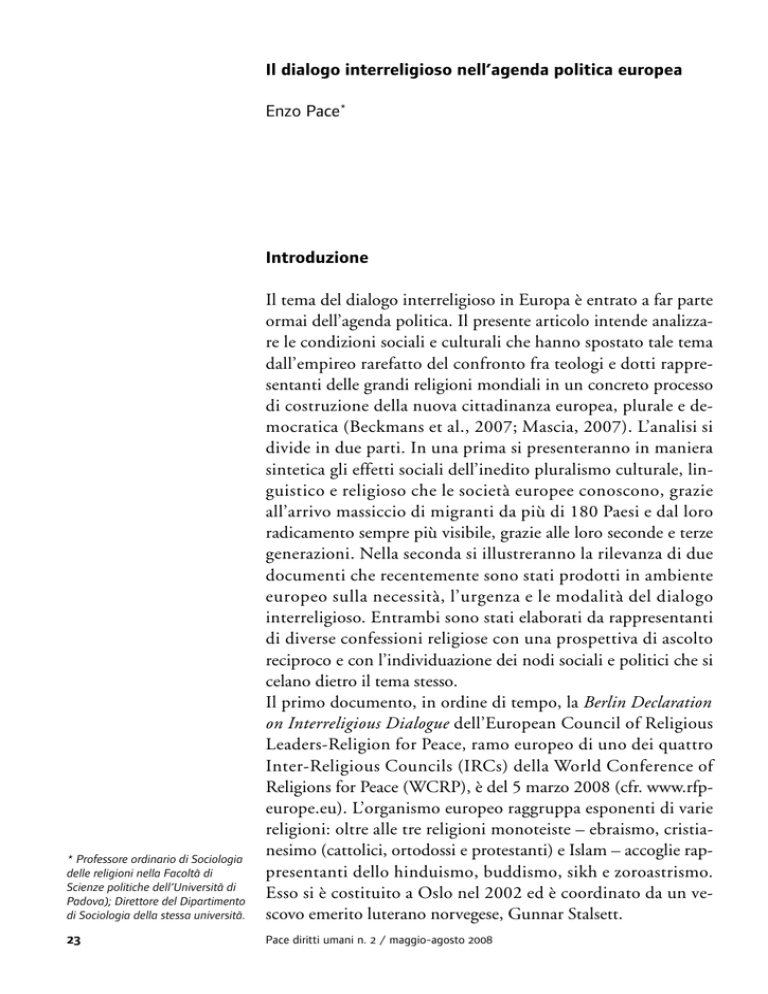 Il dialogo interreligioso nell'agenda politica europea

Enzo Pace$^{*}$

Introduzione

Il tema del dialogo interreligioso in Europa è entrato a far parte ormai dell'agenda politica. Il presente articolo intende analizzare le condizioni sociali e culturali che hanno spostato tale tema dall'empireo rarefatto del confronto fra teologi e dotti rappresentanti delle grandi religioni mondiali in un concreto processo di costruzione della nuova cittadinanza europea, plurale e democratica (Beckmans et al., 2007; Mascia, 2007). L'analisi si divide in due parti. In una prima si presenteranno in maniera sintetica gli effetti sociali dell'inedito pluralismo culturale, linguistico e religioso che le società europee conoscono, grazie all'arrivo massiccio di migranti da più di 180 Paesi e dal loro radicamento sempre più visibile, grazie alle loro seconde e terze generazioni. Nella seconda si illustreranno la rilevanza di due documenti che recentemente sono stati prodotti in ambiente europeo sulla necessità, l'urgenza e le modalità del dialogo interreligioso. Entrambi sono stati elaborati da rappresentanti di diverse confessioni religiose con una prospettiva di ascolto reciproco e con l'individuazione dei nodi sociali e politici che si celano dietro il tema stesso.

Il primo documento, in ordine di tempo, la Berlin Declaration on Interreligious Dialogue dell'European Council of Religious Leaders-Religion for Peace, ramo europeo di uno dei quattro Inter-Religious Councils (IRCs) della World Conference of Religions for Peace (WCRP), è del 5 marzo 2008 (cfr. www.rfp-europe.eu). L'organismo europeo raggruppa esponenti di varie religioni: oltre alle tre religioni monoteiste – ebraismo, cristianesimo (cattolici, ortodossi e protestanti) e Islam – accoglie rappresentanti dello hinduismo, buddismo, sikh e zoroastrismo. Esso si è costituito a Oslo nel 2002 ed è coordinato da un vescovo emerito luterano norvegese, Gunnar Stalsett.

* Professore ordinario di Sociologia delle religioni nella Facoltà di Scienze politiche dell'Università di Padova); Direttore del Dipartimento di Sociologia della stessa università.

23

Pace diritti umani n. 2 / maggio-agosto 2008